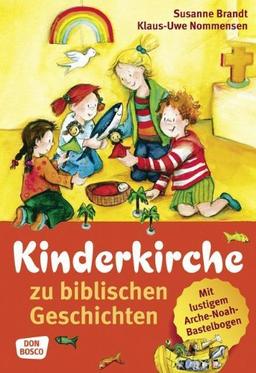 Susanne Brandt
Klaus-Uwe Nommensen

Kinderkirche
zu biblischen Geschichten

Mit lustigem Arche-Noah-Bastelbogen

DON BOSCO